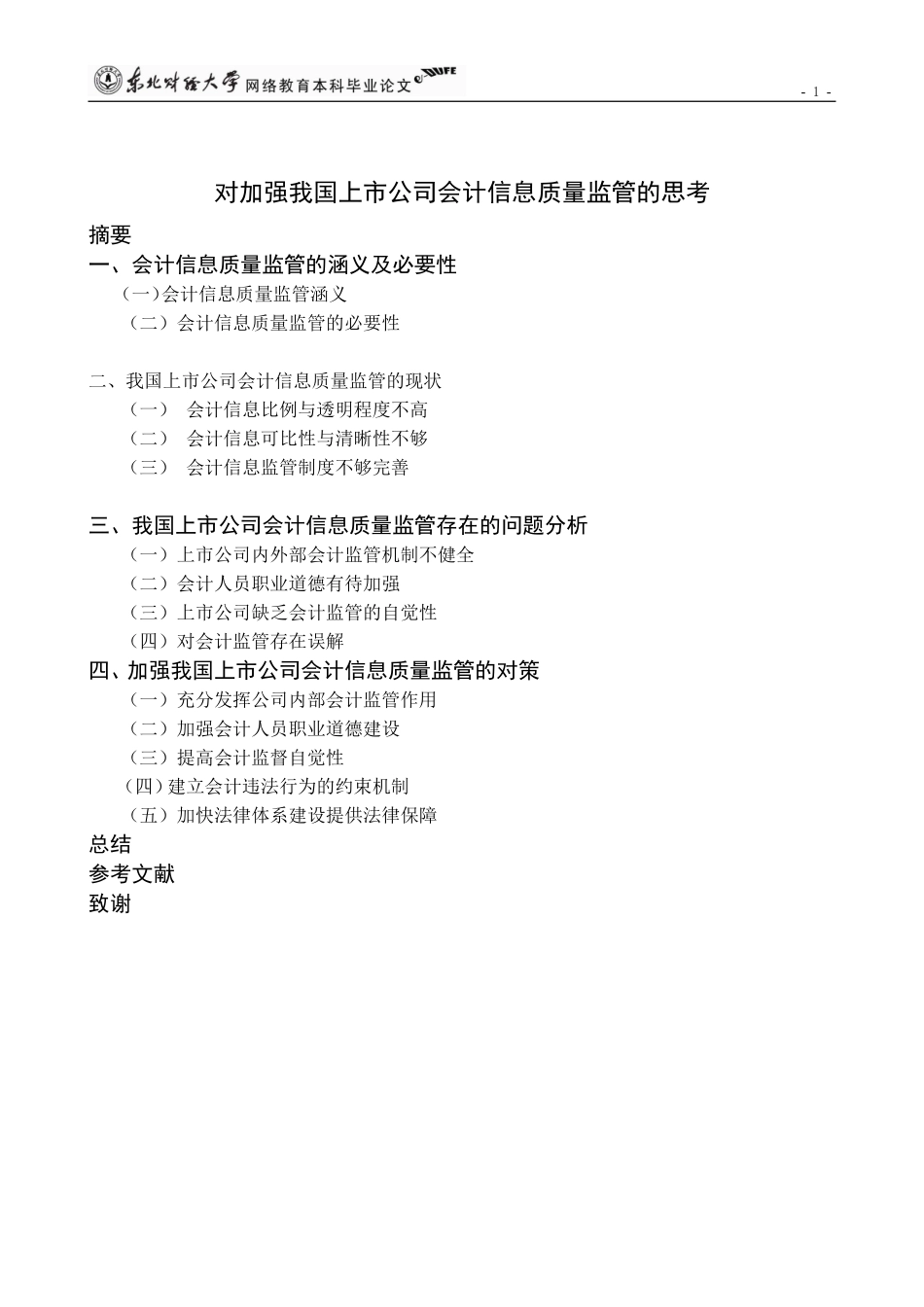 东北财经大学 网络教育本科毕业论文 eDUFE

- 1 -

对加强我国上市公司会计信息质量监管的思考

摘要

一、会计信息质量监管的涵义及必要性

（一）会计信息质量监管涵义

（二）会计信息质量监管的必要性

二、我国上市公司会计信息质量监管的现状

（一） 会计信息比例与透明程度不高

（二） 会计信息可比性与清晰性不够

（三） 会计信息监管制度不够完善

三、我国上市公司会计信息质量监管存在的问题分析

（一）上市公司内外部会计监管机制不健全

（二）会计人员职业道德有待加强

（三）上市公司缺乏会计监管的自觉性

（四）对会计监管存在误解

四、加强我国上市公司会计信息质量监管的对策

（一）充分发挥公司内部会计监管作用

（二）加强会计人员职业道德建设

（三）提高会计监督自觉性

（四）建立会计违法行为的约束机制

（五）加快法律体系建设提供法律保障

总结

参考文献

致谢